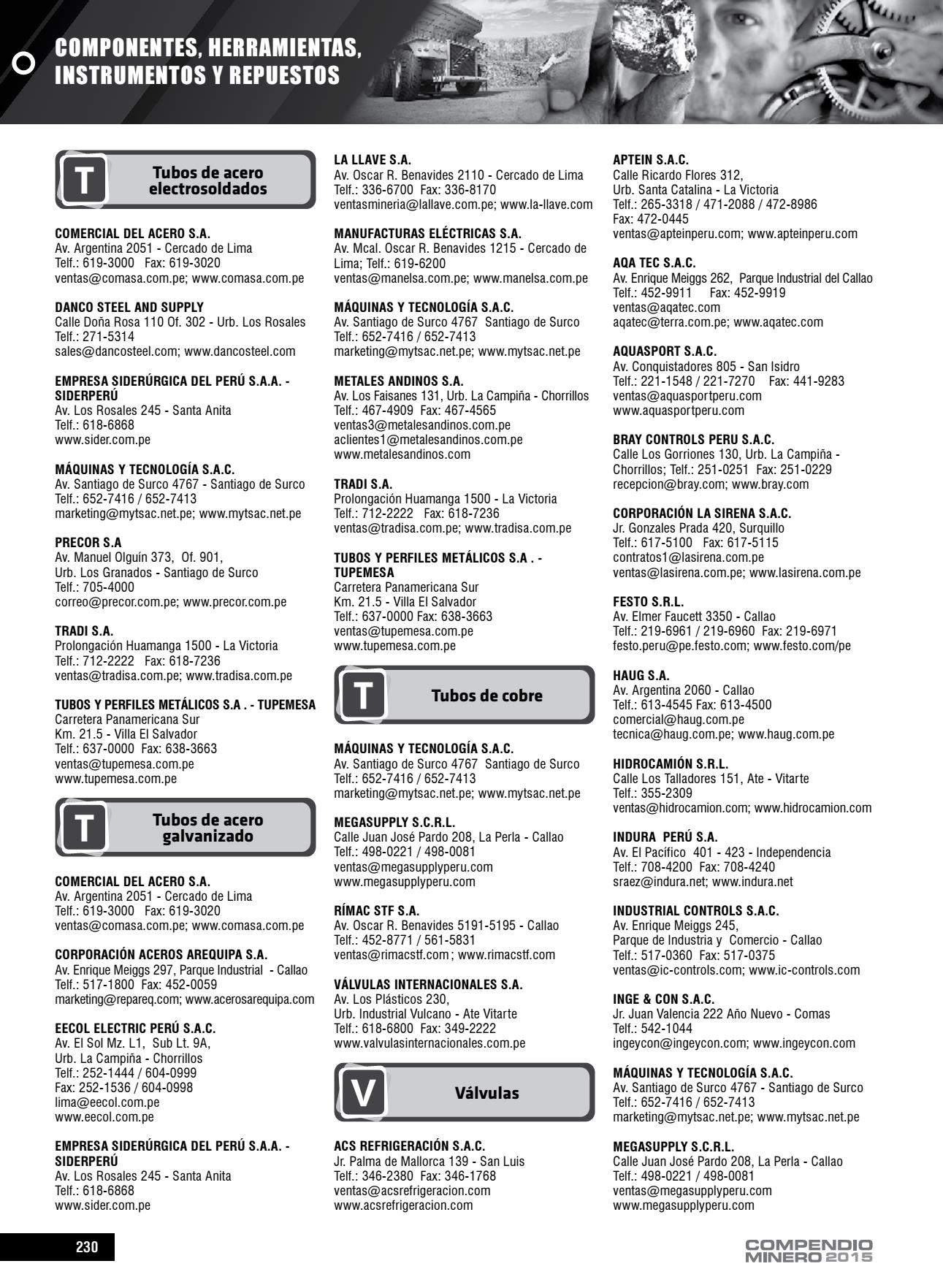 COMPONENTES, HERRAMIENTAS, INSTRUMENTOS Y REPUESTOS

T

Tubos de acero electrosoldados

COMERCIAL DEL ACERO S.A.
Av. Argentina 2051 - Cercado de Lima
Telf.: 619-3000 Fax: 619-3020
ventas@comasa.com.pe; www.comasa.com.pe

DANCO STEEL AND SUPPLY
Calle Doña Rosa 110 Of. 302 - Urb. Los Rosales
Telf.: 271-5314
sales@dancosteel.com; www.dancosteel.com

EMPRESA SIDERÚRGICA DEL PERÚ S.A.A. - SIDERPERÚ
Av. Los Rosales 245 - Santa Anita
Telf.: 618-6868
www.sider.com.pe

MÁQUINAS Y TECNOLOGÍA S.A.C.
Av. Santiago de Surco 4767 - Santiago de Surco
Telf.: 652-7416 / 652-7413
marketing@mytsac.net.pe; www.mytsac.net.pe

PRECOR S.A
Av. Manuel Olguín 373, Of. 901,
Urb. Los Granados - Santiago de Surco
Telf.: 705-4000
correo@precor.com.pe; www.precor.com.pe

TRADI S.A.
Prolongación Huamanga 1500 - La Victoria
Telf.: 712-2222 Fax: 618-7236
ventas@tradisa.com.pe; www.tradisa.com.pe

TUBOS Y PERFILES METÁLICOS S.A . - TUPEMESA
Carretera Panamericana Sur
Km. 21.5 - Villa El Salvador
Telf.: 637-0000 Fax: 638-3663
ventas@tupemesa.com.pe
www.tupemesa.com.pe

T

Tubos de acero galvanizado

COMERCIAL DEL ACERO S.A.
Av. Argentina 2051 - Cercado de Lima
Telf.: 619-3000 Fax: 619-3020
ventas@comasa.com.pe; www.comasa.com.pe

CORPORACIÓN ACEROS AREQUIPA S.A.
Av. Enrique Meiggs 297, Parque Industrial - Callao
Telf.: 517-1800 Fax: 452-0059
marketing@repareq.com; www.acerosarequipa.com

EECOL ELECTRIC PERÚ S.A.C.
Av. El Sol Mz. L1, Sub Lt. 9A,
Urb. La Campiña - Chorrillos
Telf.: 252-1444 / 604-0999
Fax: 252-1536 / 604-0998
lima@eecol.com.pe
www.eecol.com.pe

EMPRESA SIDERÚRGICA DEL PERÚ S.A.A. - SIDERPERÚ
Av. Los Rosales 245 - Santa Anita
Telf.: 618-6868
www.sider.com.pe

LA LLAVE S.A.
Av. Oscar R. Benavides 2110 - Cercado de Lima
Telf.: 336-6700 Fax: 336-8170
ventasmineria@lallave.com.pe; www.la-llave.com

MANUFACTURAS ELÉCTRICAS S.A.
Av. Mcal. Oscar R. Benavides 1215 - Cercado de Lima; Telf.: 619-6200
ventas@manelsa.com.pe; www.manelsa.com.pe

MÁQUINAS Y TECNOLOGÍA S.A.C.
Av. Santiago de Surco 4767 Santiago de Surco
Telf.: 652-7416 / 652-7413
marketing@mytsac.net.pe; www.mytsac.net.pe

METALES ANDINOS S.A.
Av. Los Faisanes 131, Urb. La Campiña - Chorrillos
Telf.: 467-4909 Fax: 467-4565
ventas3@metalesandinos.com.pe
aclientes1@metalesandinos.com.pe
www.metalesandinos.com

TRADI S.A.
Prolongación Huamanga 1500 - La Victoria
Telf.: 712-2222 Fax: 618-7236
ventas@tradisa.com.pe; www.tradisa.com.pe

TUBOS Y PERFILES METÁLICOS S.A . - TUPEMESA
Carretera Panamericana Sur
Km. 21.5 - Villa El Salvador
Telf.: 637-0000 Fax: 638-3663
ventas@tupemesa.com.pe
www.tupemesa.com.pe

T

Tubos de cobre

MÁQUINAS Y TECNOLOGÍA S.A.C.
Av. Santiago de Surco 4767 Santiago de Surco
Telf.: 652-7416 / 652-7413
marketing@mytsac.net.pe; www.mytsac.net.pe

MEGASUPPLY S.C.R.L.
Calle Juan José Pardo 208, La Perla - Callao
Telf.: 498-0221 / 498-0081
ventas@megasupplyperu.com
www.megasupplyperu.com

RÍMAC STF S.A.
Av. Oscar R. Benavides 5191-5195 - Callao
Telf.: 452-8771 / 561-5831
ventas@rimacstf.com ; www.rimacstf.com

VÁLVULAS INTERNACIONALES S.A.
Av. Los Plásticos 230,
Urb. Industrial Vulcano - Ate Vitarte
Telf.: 618-6800 Fax: 349-2222
www.valvulasinternacionales.com.pe

V

Válvulas

ACS REFRIGERACIÓN S.A.C.
Jr. Palma de Mallorca 139 - San Luis
Telf.: 346-2380 Fax: 346-1768
ventas@acsrefrigeracion.com
www.acsrefrigeracion.com

APTEIN S.A.C.
Calle Ricardo Flores 312,
Urb. Santa Catalina - La Victoria
Telf.: 265-3318 / 471-2088 / 472-8986
Fax: 472-0445
ventas@apteinperu.com; www.apteinperu.com

AQA TEC S.A.C.
Av. Enrique Meiggs 262, Parque Industrial del Callao
Telf.: 452-9911 Fax: 452-9919
ventas@aqatec.com
aqatec@terra.com.pe; www.aqatec.com

AQUASPORT S.A.C.
Av. Conquistadores 805 - San Isidro
Telf.: 221-1548 / 221-7270 Fax: 441-9283
ventas@aquasportperu.com
www.aquasportperu.com

BRAY CONTROLS PERU S.A.C.
Calle Los Gorriones 130, Urb. La Campiña - Chorrillos; Telf.: 251-0251 Fax: 251-0229
recepcion@bray.com; www.bray.com

CORPORACIÓN LA SIRENA S.A.C.
Jr. Gonzales Prada 420, Surquillo
Telf.: 617-5100 Fax: 617-5115
contratos1@lasirena.com.pe
ventas@lasirena.com.pe; www.lasirena.com.pe

FESTO S.R.L.
Av. Elmer Faucett 3350 - Callao
Telf.: 219-6961 / 219-6960 Fax: 219-6971
festo.peru@pe.festo.com; www.festo.com/pe

HAUG S.A.
Av. Argentina 2060 - Callao
Telf.: 613-4545 Fax: 613-4500
comercial@haug.com.pe
tecnica@haug.com.pe; www.haug.com.pe

HIDROCAMIÓN S.R.L.
Calle Los Talladores 151, Ate - Vitarte
Telf.: 355-2309
ventas@hidrocamion.com; www.hidrocamion.com

INDURA PERÚ S.A.
Av. El Pacífico 401 - 423 - Independencia
Telf.: 708-4200 Fax: 708-4240
sraez@indura.net; www.indura.net

INDUSTRIAL CONTROLS S.A.C.
Av. Enrique Meiggs 245,
Parque de Industria y Comercio - Callao
Telf.: 517-0360 Fax: 517-0375
ventas@ic-controls.com; www.ic-controls.com

INGE & CON S.A.C.
Jr. Juan Valencia 222 Año Nuevo - Comas
Telf.: 542-1044
ingeycon@ingeycon.com; www.ingeycon.com

MÁQUINAS Y TECNOLOGÍA S.A.C.
Av. Santiago de Surco 4767 - Santiago de Surco
Telf.: 652-7416 / 652-7413
marketing@mytsac.net.pe; www.mytsac.net.pe

MEGASUPPLY S.C.R.L.
Calle Juan José Pardo 208, La Perla - Callao
Telf.: 498-0221 / 498-0081
ventas@megasupplyperu.com
www.megasupplyperu.com

230

COMPENDIO MINERO 2015